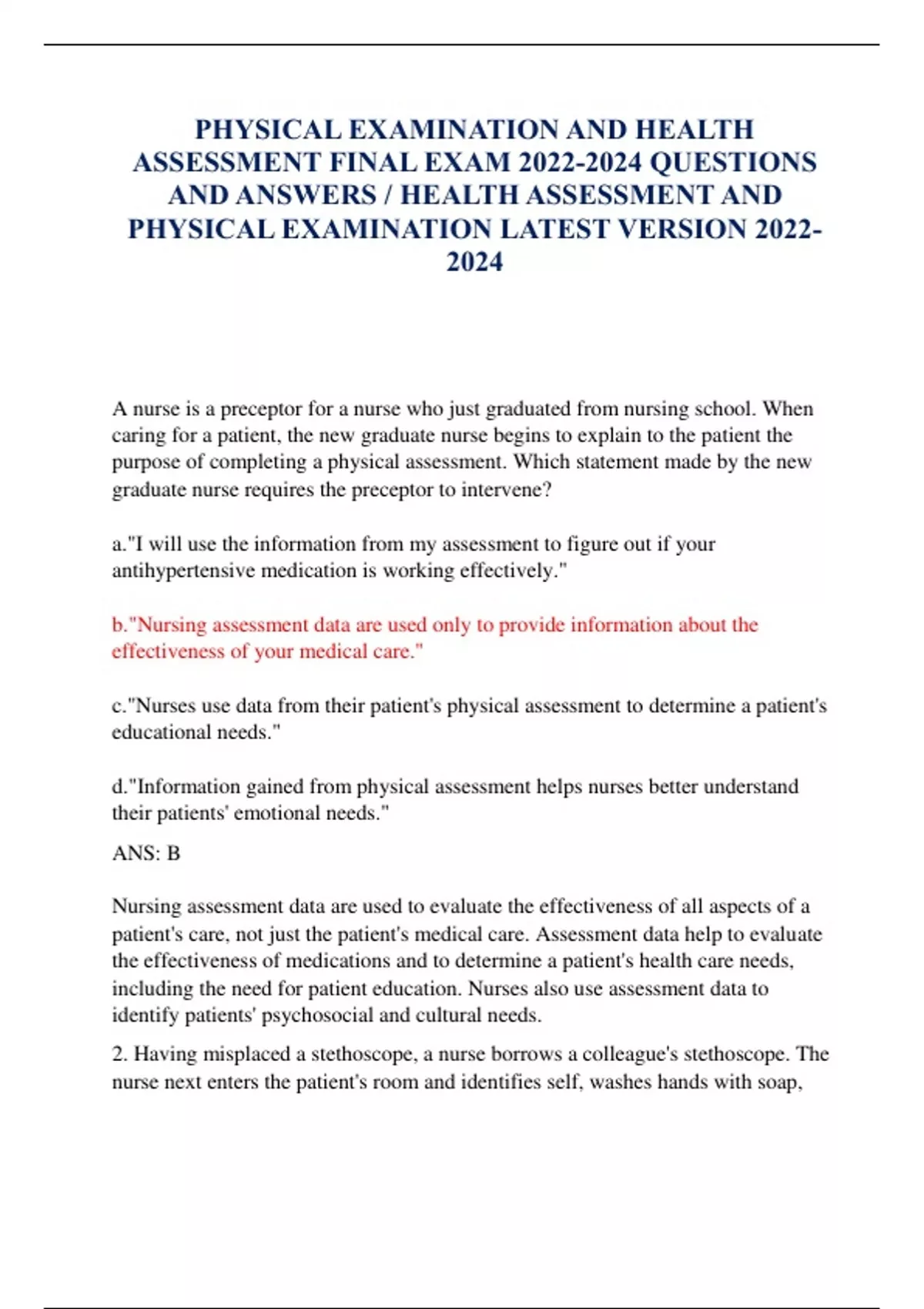 PHYSICAL EXAMINATION AND HEALTH ASSESSMENT FINAL EXAM 2022-2024 QUESTIONS AND ANSWERS / HEALTH ASSESSMENT AND PHYSICAL EXAMINATION LATEST VERSION 2022-2024

A nurse is a preceptor for a nurse who just graduated from nursing school. When caring for a patient, the new graduate nurse begins to explain to the patient the purpose of completing a physical assessment. Which statement made by the new graduate nurse requires the preceptor to intervene?

a."I will use the information from my assessment to figure out if your antihypertensive medication is working effectively."

b."Nursing assessment data are used only to provide information about the effectiveness of your medical care."

c."Nurses use data from their patient's physical assessment to determine a patient's educational needs."

d."Information gained from physical assessment helps nurses better understand their patients' emotional needs."

ANS: B

Nursing assessment data are used to evaluate the effectiveness of all aspects of a patient's care, not just the patient's medical care. Assessment data help to evaluate the effectiveness of medications and to determine a patient's health care needs, including the need for patient education. Nurses also use assessment data to identify patients' psychosocial and cultural needs.

2. Having misplaced a stethoscope, a nurse borrows a colleague's stethoscope. The nurse next enters the patient's room and identifies self, washes hands with soap,